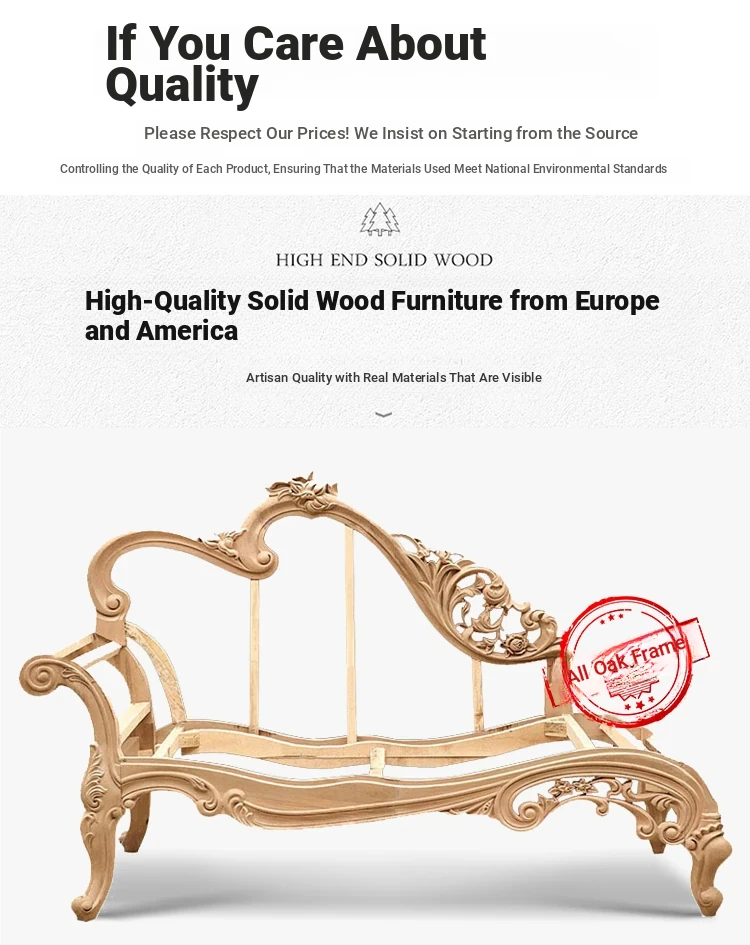 If You Care About Quality

Please Respect Our Prices! We Insist on Starting from the Source

Controlling the Quality of Each Product, Ensuring That the Materials Used Meet National Environmental Standards

HIGH END SOLID WOOD

High-Quality Solid Wood Furniture from Europe and America

Artisan Quality with Real Materials That Are Visible

All Oak Frame